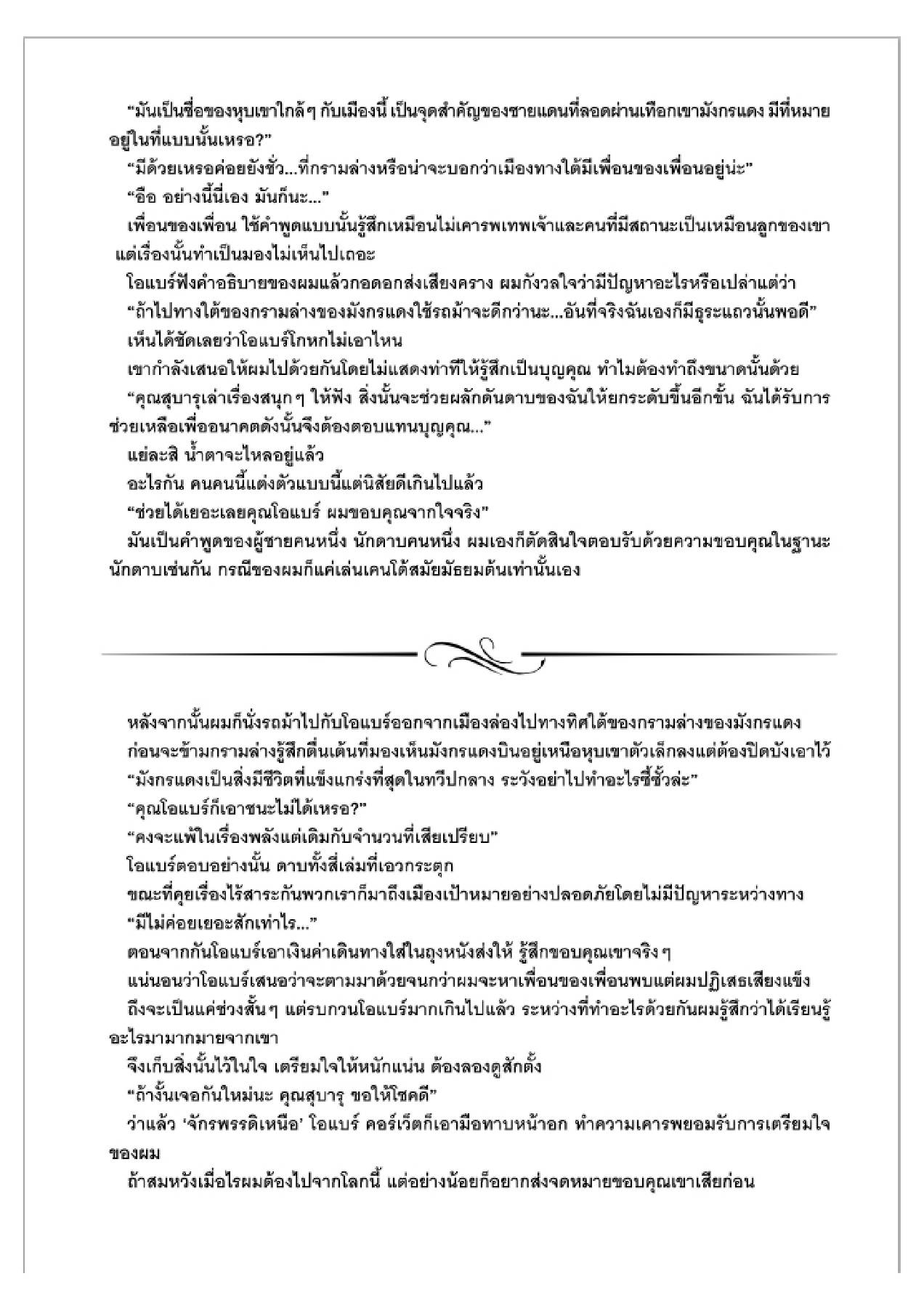 “มันเป็นชื่อของหุบเขาใกล้ๆ กับเมืองนี้ เป็นจุดสำคัญของชายแดนที่ลอดผ่านเทือกเขามังกรแดง มีที่หมายอยู่ในที่แบบนั้นเหรอ?”

“มีด้วยเหรอค่อยยังชั่ว...ที่กรามล่างหรือน่าจะบอกว่าเมืองทางใต้มีเพื่อนของเพื่อนอยู่น่ะ”

“อือ อย่างนี้นี่เอง มันก็นะ...”

เพื่อนของเพื่อน ใช้คำพูดแบบนั้นรู้สึกเหมือนไม่เคารพเทพเจ้าและคนที่มีสถานะเป็นเหมือนลูกของเขา แต่เรื่องนั้นทำเป็นมองไม่เห็นไปเถอะ

โอแบร์ฟังคำอธิบายของผมแล้วกอดอกส่งเสียงคราง ผมกังวลใจว่ามีปัญหาอะไรหรือเปล่าแต่ว่า

“ถ้าไปทางใต้ของกรามล่างของมังกรแดงใช้รถม้าจะดีกว่านะ...อันที่จริงฉันเองก็มีธุระแถวนั้นพอดี”

เห็นได้ชัดเลยว่าโอแบร์โกหกไม่เอาไหน

เขากำลังเสนอให้ผมไปด้วยกันโดยไม่แสดงท่าทีให้รู้สึกเป็นบุญคุณ ทำไมต้องทำถึงขนาดนั้นด้วย

“คุณสุบารุเล่าเรื่องสนุกๆ ให้ฟัง สิ่งนั้นจะช่วยผลักดันดาบของฉันให้ยกระดับขึ้นอีกขั้น ฉันได้รับการช่วยเหลือเพื่ออนาคตดังนั้นจึงต้องตอบแทนบุญคุณ...”

แย่ละสิ น้ำตาจะไหลอยู่แล้ว

อะไรกัน คนคนนี้แต่งตัวแบบนี้แต่นิสัยดีเกินไปแล้ว

“ช่วยได้เยอะเลยคุณโอแบร์ ผมขอบคุณจากใจจริง”

มันเป็นคำพูดของผู้ชายคนหนึ่ง นักดาบคนหนึ่ง ผมเองก็ตัดสินใจตอบรับด้วยความขอบคุณในฐานะนักดาบเช่นกัน กรณีของผมก็แค่เล่นเคนโด้สมัยมัธยมต้นเท่านั้นเอง

หลังจากนั้นผมก็นั่งรถม้าไปกับโอแบร์ออกจากเมืองล่องไปทางทิศใต้ของกรามล่างของมังกรแดง

ก่อนจะข้ามกรามล่างรู้สึกตื่นเต้นที่มองเห็นมังกรแดงบินอยู่เหนือหุบเขาตัวเล็กลงแต่ต้องปิดบังเอาไว้

“มังกรแดงเป็นสิ่งมีชีวิตที่แข็งแกร่งที่สุดในทวีปกลาง ระวังอย่าไปทำอะไรซี้ซั้วล่ะ”

“คุณโอแบร์ก็เอาชนะไม่ได้เหรอ?”

“คงจะแพ้ในเรื่องพลังแต่เดิมกับจำนวนที่เสียเปรียบ”

โอแบร์ตอบอย่างนั้น ดาบทั้งสี่เล่มที่เอวกระตุก

ขณะที่คุยเรื่องไร้สาระกันพวกเราก็มาถึงเมืองเป้าหมายอย่างปลอดภัยโดยไม่มีปัญหาระหว่างทาง

“มีไม่ค่อยเยอะสักเท่าไร...”

ตอนจากกันโอแบร์เอาเงินค่าเดินทางใส่ในถุงหนังส่งให้ รู้สึกขอบคุณเขาจริงๆ

แน่นอนว่าโอแบร์เสนอว่าจะตามมาด้วยจนกว่าผมจะหาเพื่อนของเพื่อนพบแต่ผมปฏิเสธเสียงแข็ง

ถึงจะเป็นแค่ช่วงสั้นๆ แต่รบกวนโอแบร์มากเกินไปแล้ว ระหว่างที่ทำอะไรด้วยกันผมรู้สึกว่าได้เรียนรู้อะไรมามากมายจากเขา

จึงเก็บสิ่งนั้นไว้ในใจ เตรียมใจให้หนักแน่น ต้องลองดูสักตั้ง

“ถ้างั้นเจอกันใหม่นะ คุณสุบารุ ขอให้โชคดี”

ว่าแล้ว ‘จักรพรรดิเหนือ’ โอแบร์ คอร์เว็ตก็เอามือทาบหน้าอก ทำความเคารพยอมรับการเตรียมใจของผม

ถ้าสมหวังเมื่อไรผมต้องไปจากโลกนี้ แต่อย่างน้อยก็อยากส่งจดหมายขอบคุณเขาเสียก่อน